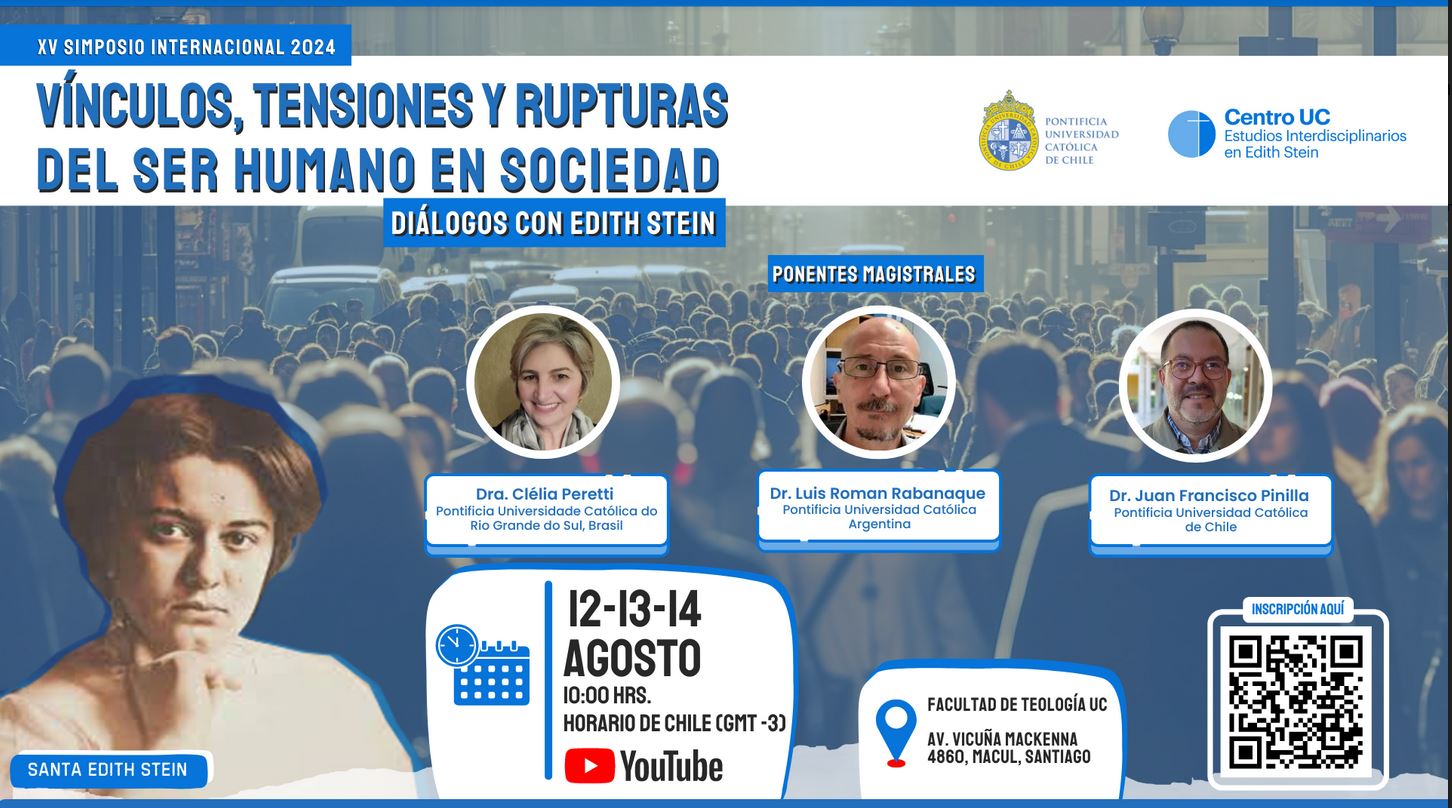 XV SIMPOSIO INTERNACIONAL 2024

VÍNCULOS, TENSIONES Y RUPTURAS DEL SER HUMANO EN SOCIEDAD

DIÁLOGOS CON EDITH STEIN

PONTIFICIA UNIVERSIDAD CATÓLICA DE CHILE

Centro UC
Estudios Interdisciplinarios en Edith Stein

PONENTES MAGISTRALES

Dra. Clélia Peretti
Pontificia Universidade Católica do Rio Grande do Sul, Brasil

Dr. Luis Roman Rabanaque
Pontificia Universidad Católica Argentina

Dr. Juan Francisco Pinilla
Pontificia Universidad Católica de Chile

12-13-14
AGOSTO
10:00 HRS.
HORARIO DE CHILE (GMT -3)
YouTube

FACULTAD DE TEOLOGÍA UC
AV. VICUÑA MACKENNA 4860, MACUL, SANTIAGO

INSCRIPCIÓN AQUÍ

SANTA EDITH STEIN